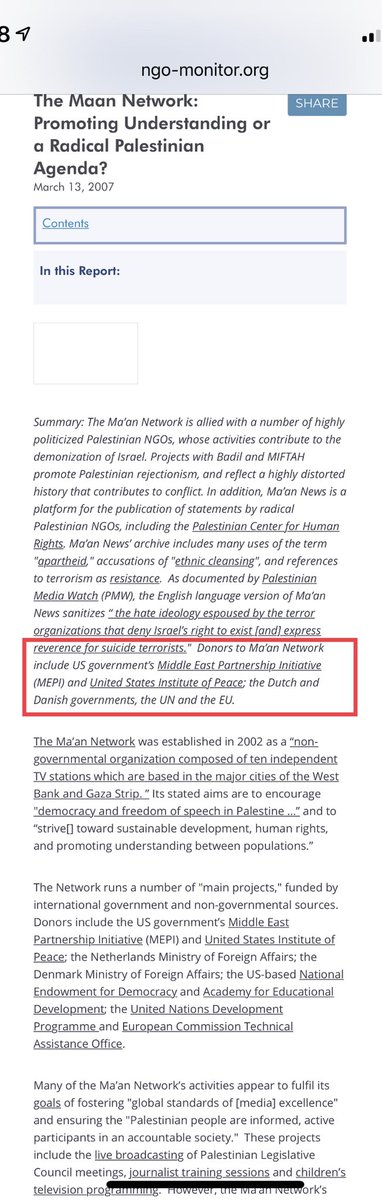 8

ngo-monitor.org

The Maan Network: Promoting Understanding or a Radical Palestinian Agenda?

SHARE

March 13, 2007

Contents

In this Report:

Summary: The Ma'an Network is allied with a number of highly politicized Palestinian NGOs, whose activities contribute to the demonization of Israel. Projects with Badil and MIFTAH promote Palestinian rejectionism, and reflect a highly distorted history that contributes to conflict. In addition, Ma'an News is a platform for the publication of statements by radical Palestinian NGOs, including the Palestinian Center for Human Rights. Ma'an News' archive includes many uses of the term "apartheid," accusations of "ethnic cleansing", and references to terrorism as resistance. As documented by Palestinian Media Watch (PMW), the English language version of Ma'an News sanitizes " the hate ideology espoused by the terror organizations that deny Israel's right to exist [and] express reverence for suicide terrorists." Donors to Ma'an Network include US government's Middle East Partnership Initiative (MEPI) and United States Institute of Peace; the Dutch and Danish governments, the UN and the EU.

The Ma'an Network was established in 2002 as a "non-governmental organization composed of ten independent TV stations which are based in the major cities of the West Bank and Gaza Strip. " Its stated aims are to encourage "democracy and freedom of speech in Palestine ..." and to "strive[] toward sustainable development, human rights, and promoting understanding between populations."

The Network runs a number of "main projects," funded by international government and non-governmental sources. Donors include the US government's Middle East Partnership Initiative (MEPI) and United States Institute of Peace; the Netherlands Ministry of Foreign Affairs; the Denmark Ministry of Foreign Affairs; the US-based National Endowment for Democracy and Academy for Educational Development; the United Nations Development Programme and European Commission Technical Assistance Office.

Many of the Ma'an Network's activities appear to fulfil its goals of fostering "global standards of [media] excellence" and ensuring the "Palestinian people are informed, active participants in an accountable society." These projects include the live broadcasting of Palestinian Legislative Council meetings, journalist training sessions and children's television programming. However, the Ma'an Network's